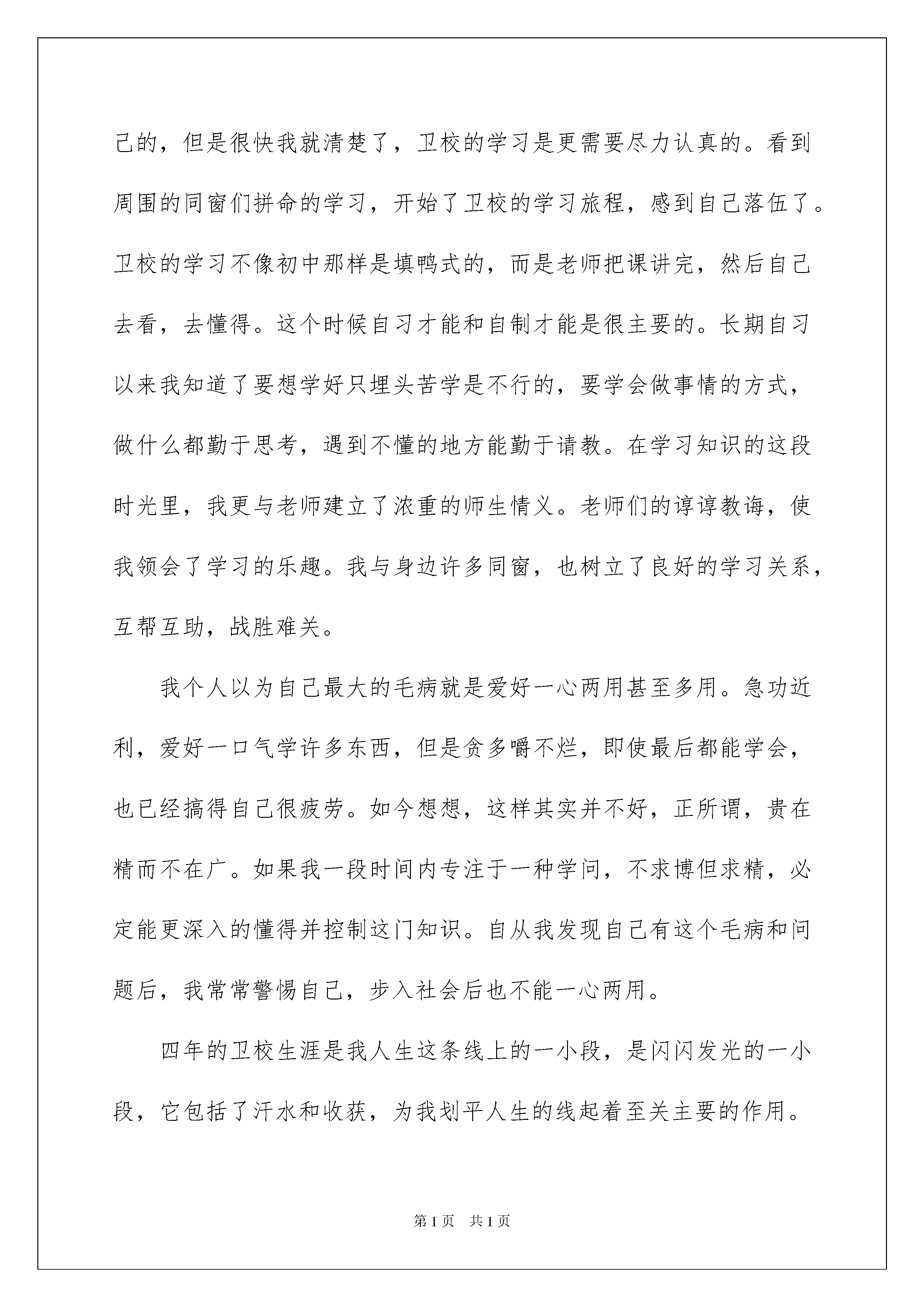 己的，但是很快我就清楚了，卫校的学习是更需要尽力认真的。看到周围的同窗们拼命的学习，开始了卫校的学习旅程，感到自己落伍了。卫校的学习不像初中那样是填鸭式的，而是老师把课讲完，然后自己去看，去懂得。这个时候自习才能和自制才能是很主要的。长期自习以来我知道了要想学好只埋头苦学是不行的，要学会做事情的方式，做什么都勤于思考，遇到不懂的地方能勤于请教。在学习知识的这段时光里，我更与老师建立了浓重的师生情义。老师们的谆谆教诲，使我领会了学习的乐趣。我与身边许多同窗，也树立了良好的学习关系，互帮互助，战胜难关。

我个人以为自己最大的毛病就是爱好一心两用甚至多用。急功近利，爱好一口气学许多东西，但是贪多嚼不烂，即使最后都能学会，也已经搞得自己很疲劳。如今想想，这样其实并不好，正所谓，贵在精而不在广。如果我一段时间内专注于一种学问，不求博但求精，必定能更深入的懂得并控制这门知识。自从我发现自己有这个毛病和问题后，我常常警惕自己，步入社会后也不能一心两用。

四年的卫校生涯是我人生这条线上的一小段，是闪闪发光的一小段，它包括了汗水和收获，为我划平人生的线起着至关主要的作用。

第1页 共1页